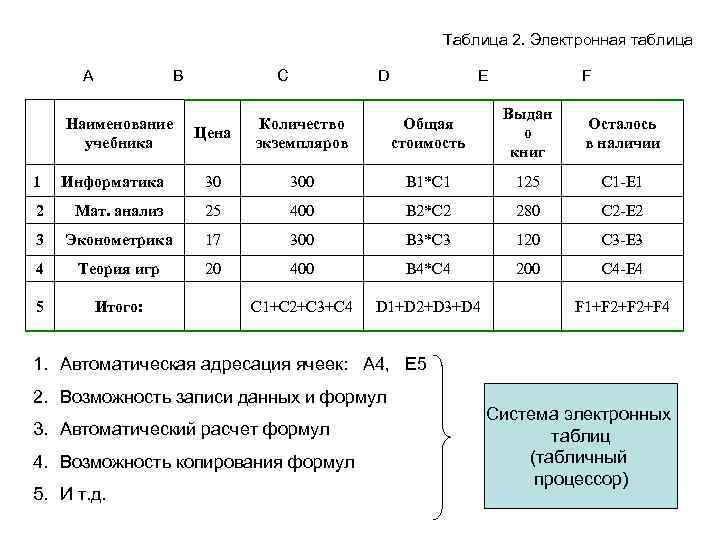 Таблица 2. Электронная таблица

A B C D E F

| | Наименование учебника | Цена | Количество экземпляров | Общая стоимость | Выдан о книг | Осталось в наличии |
|---|---|---|---|---|---|---|
| 1 | Информатика | 30 | 300 | B1*C1 | 125 | C1-E1 |
| 2 | Мат. анализ | 25 | 400 | B2*C2 | 280 | C2-E2 |
| 3 | Эконометрика | 17 | 300 | B3*C3 | 120 | C3-E3 |
| 4 | Теория игр | 20 | 400 | B4*C4 | 200 | C4-E4 |
| 5 | Итого: | | C1+C2+C3+C4 | D1+D2+D3+D4 | | F1+F2+F2+F4 |

1. Автоматическая адресация ячеек: A4, E5
2. Возможность записи данных и формул
3. Автоматический расчет формул
4. Возможность копирования формул
5. И т.д.

Система электронных таблиц (табличный процессор)